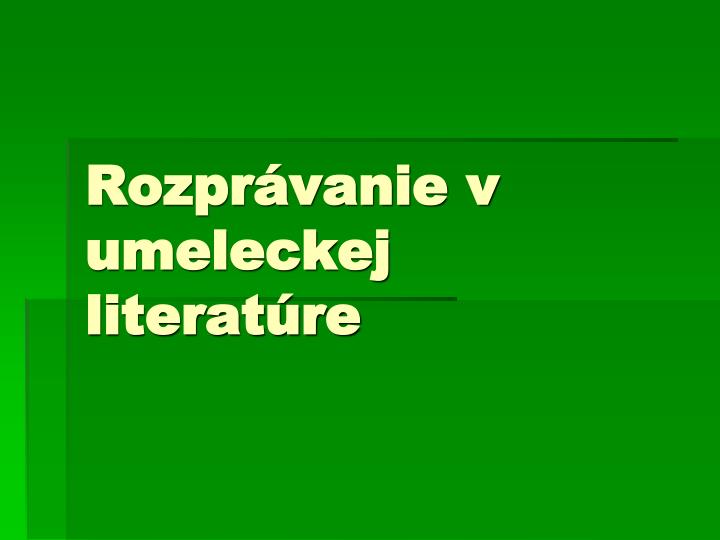 Rozprávanie v umeleckej literatúre